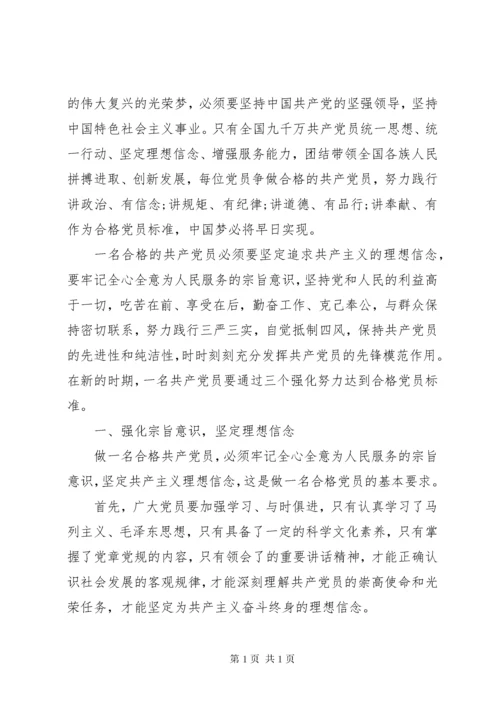 的伟大复兴的光荣梦，必须要坚持中国共产党的坚强领导，坚持中国特色社会主义事业。只有全国九千万共产党员统一思想、统一行动、坚定理想信念、增强服务能力，团结带领全国各族人民拼搏进取、创新发展，每位党员争做合格的共产党员，努力践行讲政治、有信念;讲规矩、有纪律;讲道德、有品行;讲奉献、有作为合格党员标准，中国梦必将早日实现。

一名合格的共产党员必须要坚定追求共产主义的理想信念，要牢记全心全意为人民服务的宗旨意识，坚持党和人民的利益高于一切，吃苦在前、享受在后，勤奋工作、克己奉公，与群众保持密切联系，努力践行三严三实，自觉抵制四风，保持共产党员的先进性和纯洁性，时时刻刻充分发挥共产党员的先锋模范作用。在新的时期，一名共产党员要通过三个强化努力达到合格党员标准。

一、强化宗旨意识，坚定理想信念

做一名合格共产党员，必须牢记全心全意为人民服务的宗旨意识，坚定共产主义理想信念，这是做一名合格党员的基本要求。

首先，广大党员要加强学习、与时俱进，只有认真学习了马列主义、毛泽东思想，只有具备了一定的科学文化素养，只有掌握了党章党规的内容，只有领会了的重要讲话精神，才能正确认识社会发展的客观规律，才能深刻理解共产党员的崇高使命和光荣任务，才能坚定为共产主义奋斗终身的理想信念。

第 1 页 共 1 页